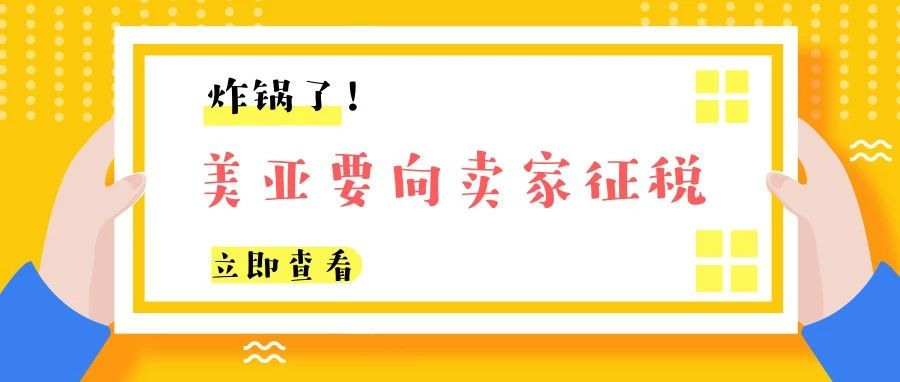 炸锅了！

美亚要向卖家征税

立即查看